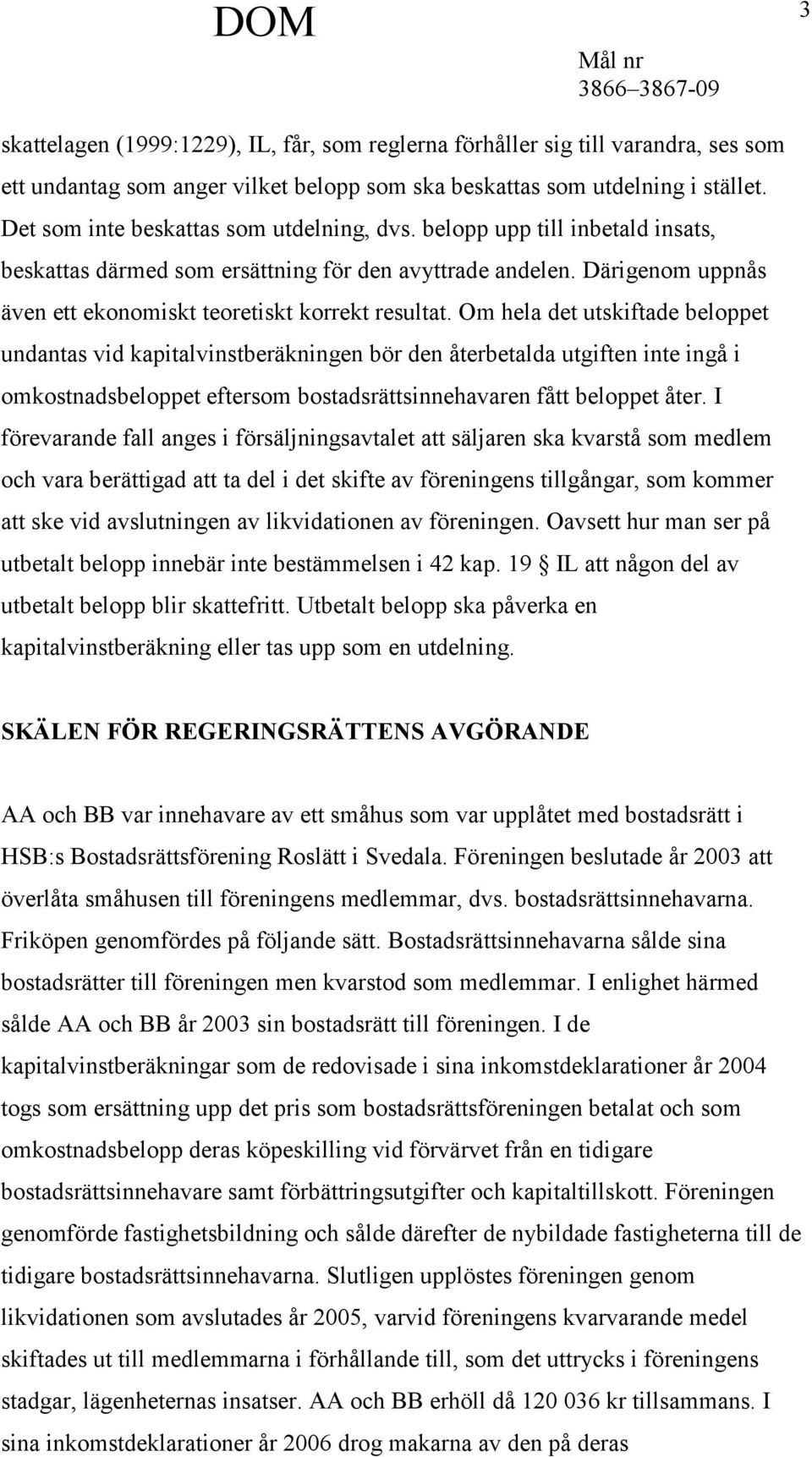 DOM

3

Mål nr
3866–3867-09

skattelagen (1999:1229), IL, får, som reglerna förhåller sig till varandra, ses som ett undantag som anger vilket belopp som ska beskattas som utdelning i stället. Det som inte beskattas som utdelning, dvs. belopp upp till inbetald insats, beskattas därmed som ersättning för den avyttrade andelen. Därigenom uppnås även ett ekonomiskt teoretiskt korrekt resultat. Om hela det utskiftade beloppet undantas vid kapitalvinstberäkningen bör den återbetalda utgiften inte ingå i omkostnadsbeloppet eftersom bostadsrättsinnehavaren fått beloppet åter. I förevarande fall anges i försäljningsavtalet att säljaren ska kvarstå som medlem och vara berättigad att ta del i det skifte av föreningens tillgångar, som kommer att ske vid avslutningen av likvidationen av föreningen. Oavsett hur man ser på utbetalt belopp innebär inte bestämmelsen i 42 kap. 19 § IL att någon del av utbetalt belopp blir skattefritt. Utbetalt belopp ska påverka en kapitalvinstberäkning eller tas upp som en utdelning.

SKÄLEN FÖR REGERINGSRÄTTENS AVGÖRANDE

AA och BB var innehavare av ett småhus som var upplåtet med bostadsrätt i HSB:s Bostadsrättsförening Roslätt i Svedala. Föreningen beslutade år 2003 att överlåta småhusen till föreningens medlemmar, dvs. bostadsrättsinnehavarna. Friköpen genomfördes på följande sätt. Bostadsrättsinnehavarna sålde sina bostadsrätter till föreningen men kvarstod som medlemmar. I enlighet härmed sålde AA och BB år 2003 sin bostadsrätt till föreningen. I de kapitalvinstberäkningar som de redovisade i sina inkomstdeklarationer år 2004 togs som ersättning upp det pris som bostadsrättsföreningen betalat och som omkostnadsbelopp deras köpeskilling vid förvärvet från en tidigare bostadsrättsinnehavare samt förbättringsutgifter och kapitaltillskott. Föreningen genomförde fastighetsbildning och sålde därefter de nybildade fastigheterna till de tidigare bostadsrättsinnehavarna. Slutligen upplöstes föreningen genom likvidationen som avslutades år 2005, varvid föreningens kvarvarande medel skiftades ut till medlemmarna i förhållande till, som det uttrycks i föreningens stadgar, lägenheternas insatser. AA och BB erhöll då 120 036 kr tillsammans. I sina inkomstdeklarationer år 2006 drog makarna av den på deras